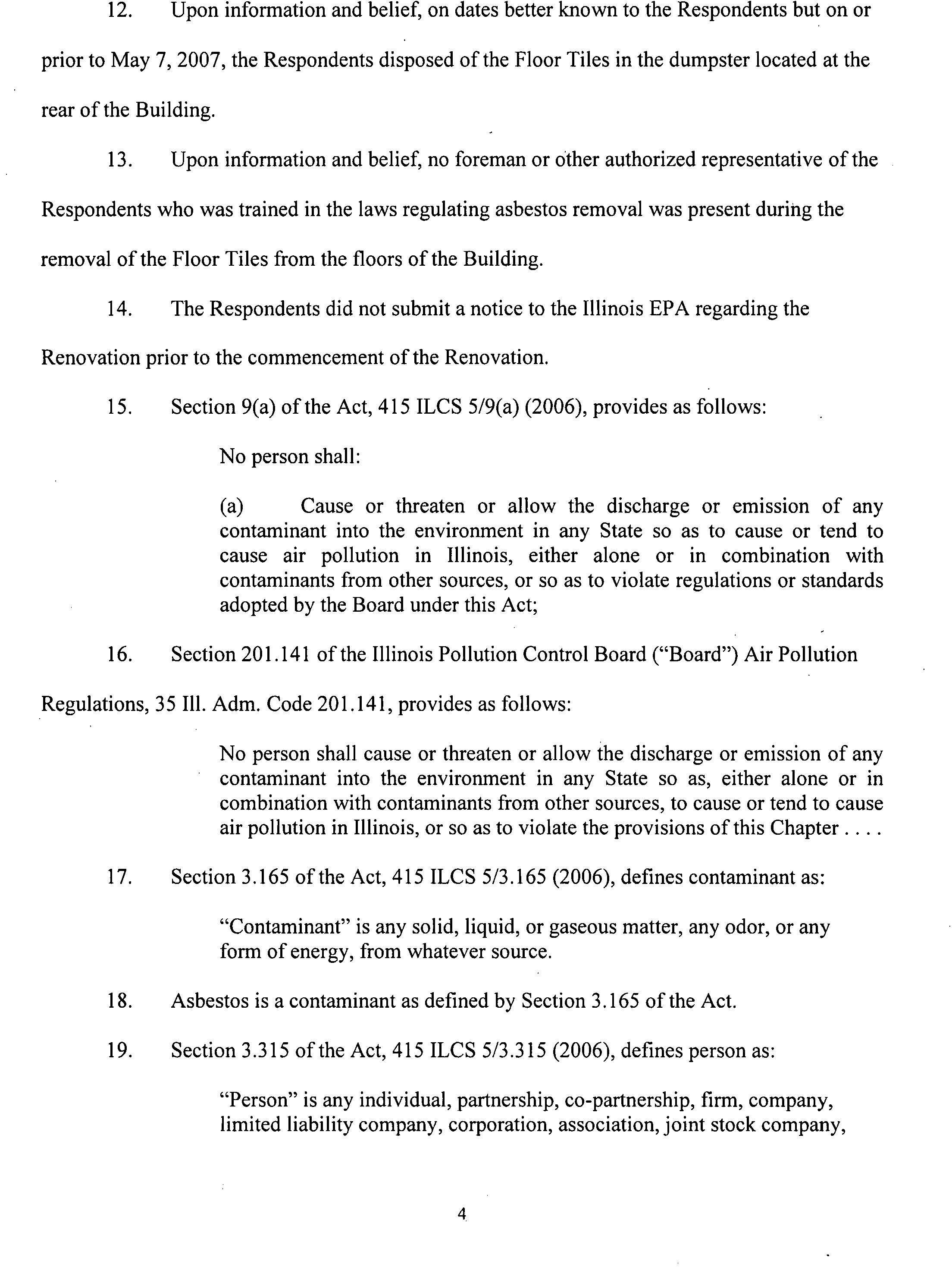 12. Upon information and belief, on dates better known to the Respondents but on or prior to May 7, 2007, the Respondents disposed of the Floor Tiles in the dumpster located at the rear of the Building.

13. Upon information and belief, no foreman or other authorized representative of the Respondents who was trained in the laws regulating asbestos removal was present during the removal of the Floor Tiles from the floors of the Building.

14. The Respondents did not submit a notice to the Illinois EPA regarding the Renovation prior to the commencement of the Renovation.

15. Section 9(a) of the Act, 415 ILCS 5/9(a) (2006), provides as follows:

No person shall:

(a) Cause or threaten or allow the discharge or emission of any contaminant into the environment in any State so as to cause or tend to cause air pollution in Illinois, either alone or in combination with contaminants from other sources, or so as to violate regulations or standards adopted by the Board under this Act;

16. Section 201.141 of the Illinois Pollution Control Board ("Board") Air Pollution Regulations, 35 Ill. Adm. Code 201.141, provides as follows:

No person shall cause or threaten or allow the discharge or emission of any contaminant into the environment in any State so as, either alone or in combination with contaminants from other sources, to cause or tend to cause air pollution in Illinois, or so as to violate the provisions of this Chapter . . . .

17. Section 3.165 of the Act, 415 ILCS 5/3.165 (2006), defines contaminant as:

"Contaminant" is any solid, liquid, or gaseous matter, any odor, or any form of energy, from whatever source.

18. Asbestos is a contaminant as defined by Section 3.165 of the Act.

19. Section 3.315 of the Act, 415 ILCS 5/3.315 (2006), defines person as:

"Person" is any individual, partnership, co-partnership, firm, company, limited liability company, corporation, association, joint stock company,

4